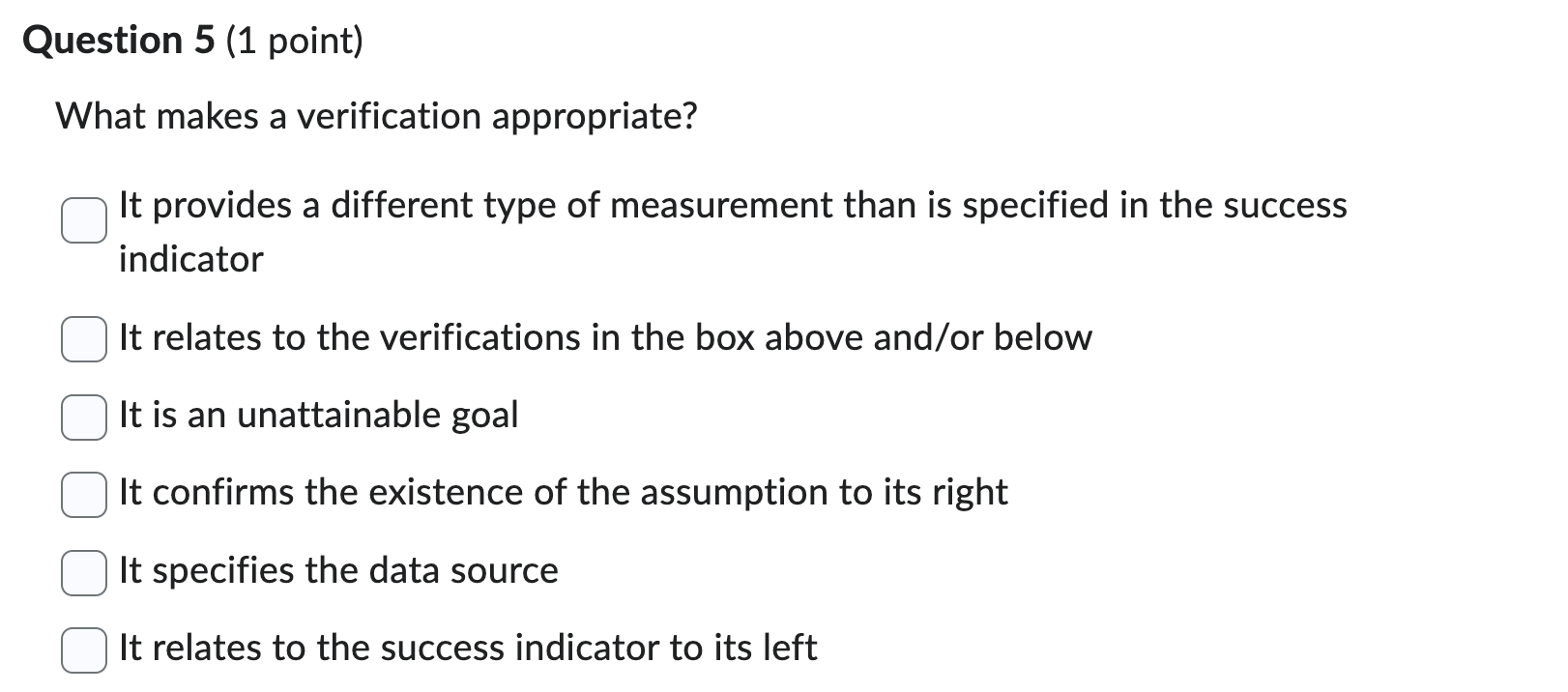 Question 5 (1 point)

What makes a verification appropriate?

It provides a different type of measurement than is specified in the success indicator

It relates to the verifications in the box above and/or below

It is an unattainable goal

It confirms the existence of the assumption to its right

It specifies the data source

It relates to the success indicator to its left